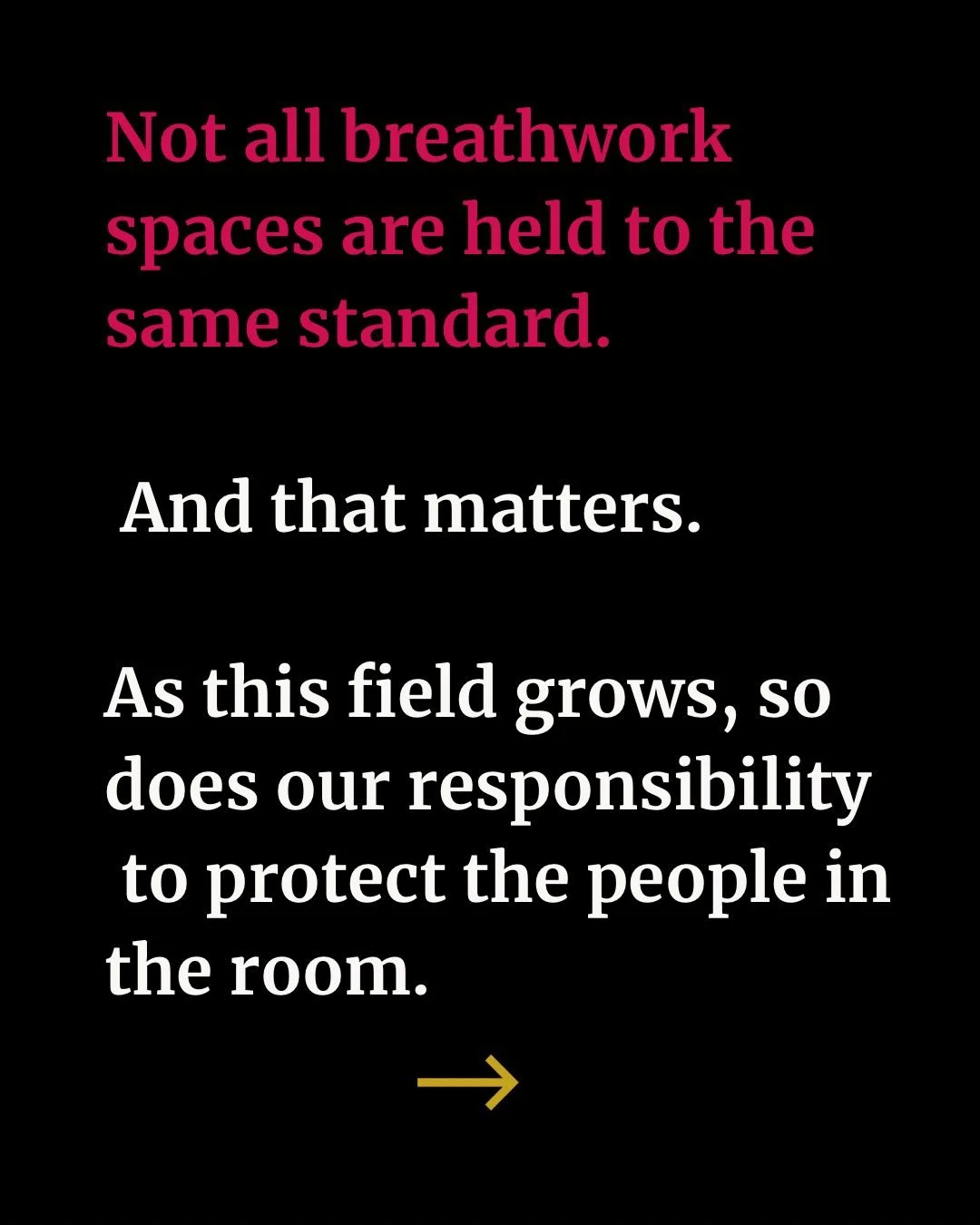 Not all breathwork spaces are held to the same standard.

And that matters.

As this field grows, so does our responsibility to protect the people in the room.

→